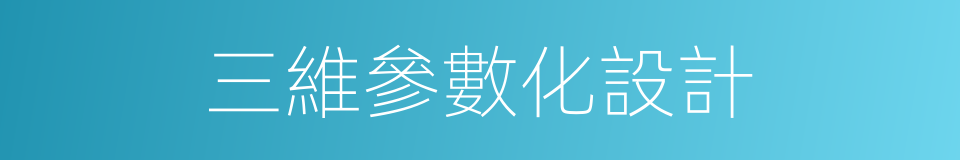 三維參數化設計